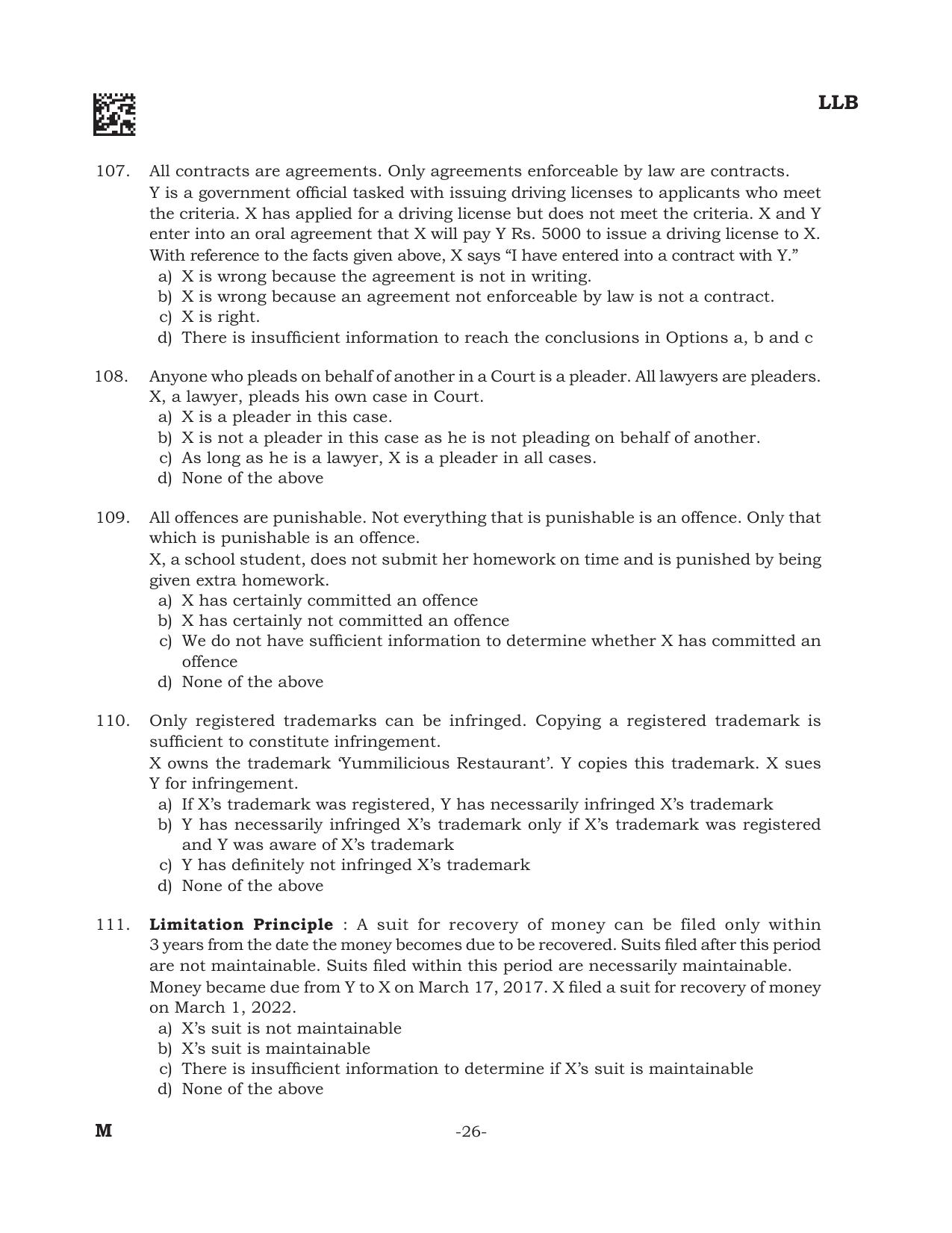 LLB

107. All contracts are agreements. Only agreements enforceable by law are contracts.
Y is a government official tasked with issuing driving licenses to applicants who meet the criteria. X has applied for a driving license but does not meet the criteria. X and Y enter into an oral agreement that X will pay Y Rs. 5000 to issue a driving license to X.
With reference to the facts given above, X says “I have entered into a contract with Y.”
a) X is wrong because the agreement is not in writing.
b) X is wrong because an agreement not enforceable by law is not a contract.
c) X is right.
d) There is insufficient information to reach the conclusions in Options a, b and c

108. Anyone who pleads on behalf of another in a Court is a pleader. All lawyers are pleaders.
X, a lawyer, pleads his own case in Court.
a) X is a pleader in this case.
b) X is not a pleader in this case as he is not pleading on behalf of another.
c) As long as he is a lawyer, X is a pleader in all cases.
d) None of the above

109. All offences are punishable. Not everything that is punishable is an offence. Only that which is punishable is an offence.
X, a school student, does not submit her homework on time and is punished by being given extra homework.
a) X has certainly committed an offence
b) X has certainly not committed an offence
c) We do not have sufficient information to determine whether X has committed an offence
d) None of the above

110. Only registered trademarks can be infringed. Copying a registered trademark is sufficient to constitute infringement.
X owns the trademark ‘Yummilicious Restaurant’. Y copies this trademark. X sues Y for infringement.
a) If X’s trademark was registered, Y has necessarily infringed X’s trademark
b) Y has necessarily infringed X’s trademark only if X’s trademark was registered and Y was aware of X’s trademark
c) Y has definitely not infringed X’s trademark
d) None of the above

111. **Limitation Principle** : A suit for recovery of money can be filed only within 3 years from the date the money becomes due to be recovered. Suits filed after this period are not maintainable. Suits filed within this period are necessarily maintainable.
Money became due from Y to X on March 17, 2017. X filed a suit for recovery of money on March 1, 2022.
a) X’s suit is not maintainable
b) X’s suit is maintainable
c) There is insufficient information to determine if X’s suit is maintainable
d) None of the above

M -26-